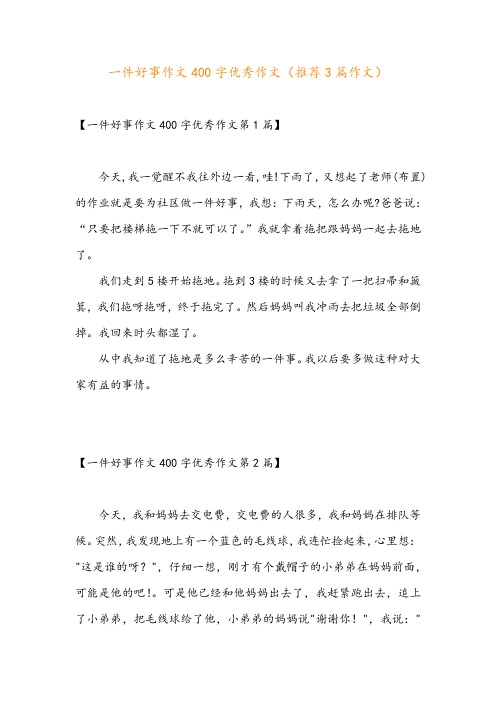 一件好事作文400字优秀作文（推荐3篇作文）

【一件好事作文400字优秀作文第1篇】

今天，我一觉醒不我往外边一看，哇!下雨了，又想起了老师(布置)的作业就是要为社区做一件好事，我想：下雨天，怎么办呢?爸爸说：“只要把楼梯拖一下不就可以了。”我就拿着拖把跟妈妈一起去拖地了。

我们走到5楼开始拖地。拖到3楼的时候又去拿了一把扫帚和簸箕，我们拖呀拖呀，终于拖完了。然后妈妈叫我冲雨去把垃圾全部倒掉。我回来时头都湿了。

从中我知道了拖地是多么辛苦的一件事。我以后要多做这种对大家有益的事情。

【一件好事作文400字优秀作文第2篇】

今天，我和妈妈去交电费，交电费的人很多，我和妈妈在排队等候。突然，我发现地上有一个蓝色的毛线球，我连忙捡起来，心里想："这是谁的呀？"，仔细一想，刚才有个戴帽子的小弟弟在妈妈前面，可能是他的吧!。可是他已经和他妈妈出去了，我赶紧跑出去，追上了小弟弟，把毛线球给了他，小弟弟的妈妈说"谢谢你！"，我说："